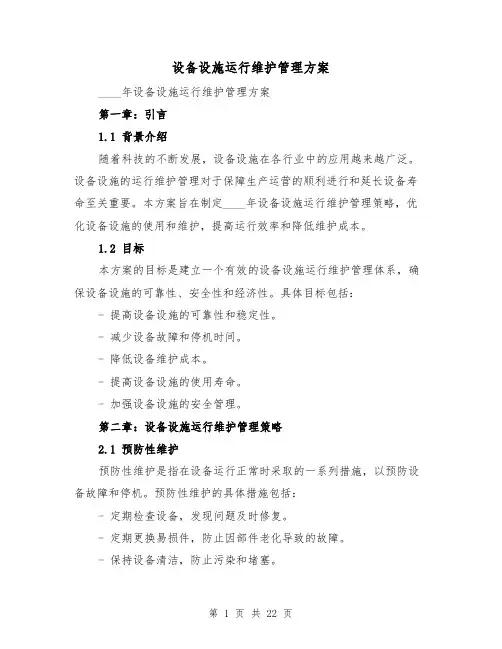 设备设施运行维护管理方案

____年设备设施运行维护管理方案

第一章：引言

1.1 背景介绍

随着科技的不断发展，设备设施在各行业中的应用越来越广泛。设备设施的运行维护管理对于保障生产运营的顺利进行和延长设备寿命至关重要。本方案旨在制定____年设备设施运行维护管理策略，优化设备设施的使用和维护，提高运行效率和降低维护成本。

1.2 目标

本方案的目标是建立一个有效的设备设施运行维护管理体系，确保设备设施的可靠性、安全性和经济性。具体目标包括：

- 提高设备设施的可靠性和稳定性。

- 减少设备故障和停机时间。

- 降低设备维护成本。

- 提高设备设施的使用寿命。

- 加强设备设施的安全管理。

第二章：设备设施运行维护管理策略

2.1 预防性维护

预防性维护是指在设备运行正常时采取的一系列措施，以预防设备故障和停机。预防性维护的具体措施包括：

- 定期检查设备，发现问题及时修复。

- 定期更换易损件，防止因部件老化导致的故障。

- 保持设备清洁，防止污染和堵塞。

第 1 页 共 22 页